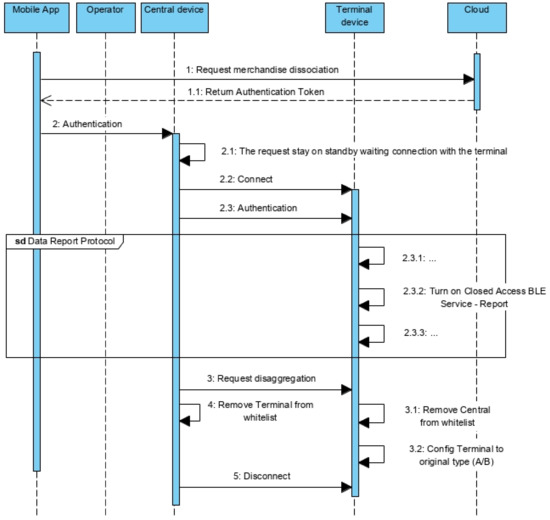 Mobile App
Operator
Central device
Terminal device
Cloud

1: Request merchandise dissociation
1.1: Return Authentication Token
2: Authentication
2.1: The request stay on standby waiting connection with the terminal
2.2: Connect
2.3: Authentication

sd Data Report Protocol
2.3.1: ...
2.3.2: Turn on Closed Access BLE Service - Report
2.3.3: ...

3: Request disaggregation
4: Remove Terminal from whitelist
3.1: Remove Central from whitelist
3.2: Config Terminal to original type (A/B)
5: Disconnect